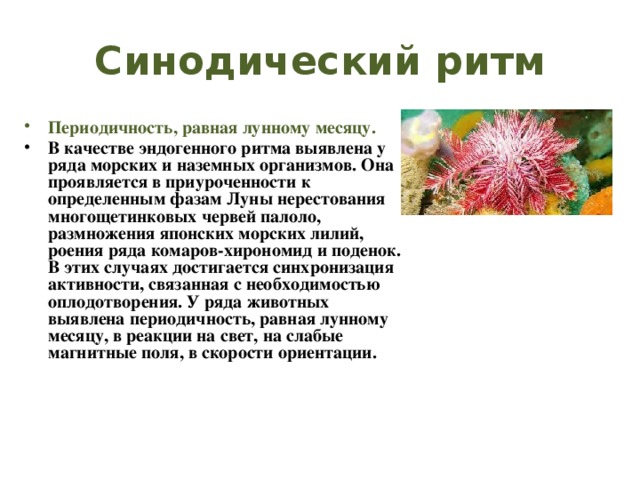 Синодический ритм

• Периодичность, равная лунному месяцу.

• В качестве эндогенного ритма выявлена у ряда морских и наземных организмов. Она проявляется в приуроченности к определенным фазам Луны нерестования многощетинковых червей палоло, размножения японских морских лилий, роения ряда комаров-хирономид и поденок. В этих случаях достигается синхронизация активности, связанная с необходимостью оплодотворения. У ряда животных выявлена периодичность, равная лунному месяцу, в реакции на свет, на слабые магнитные поля, в скорости ориентации.